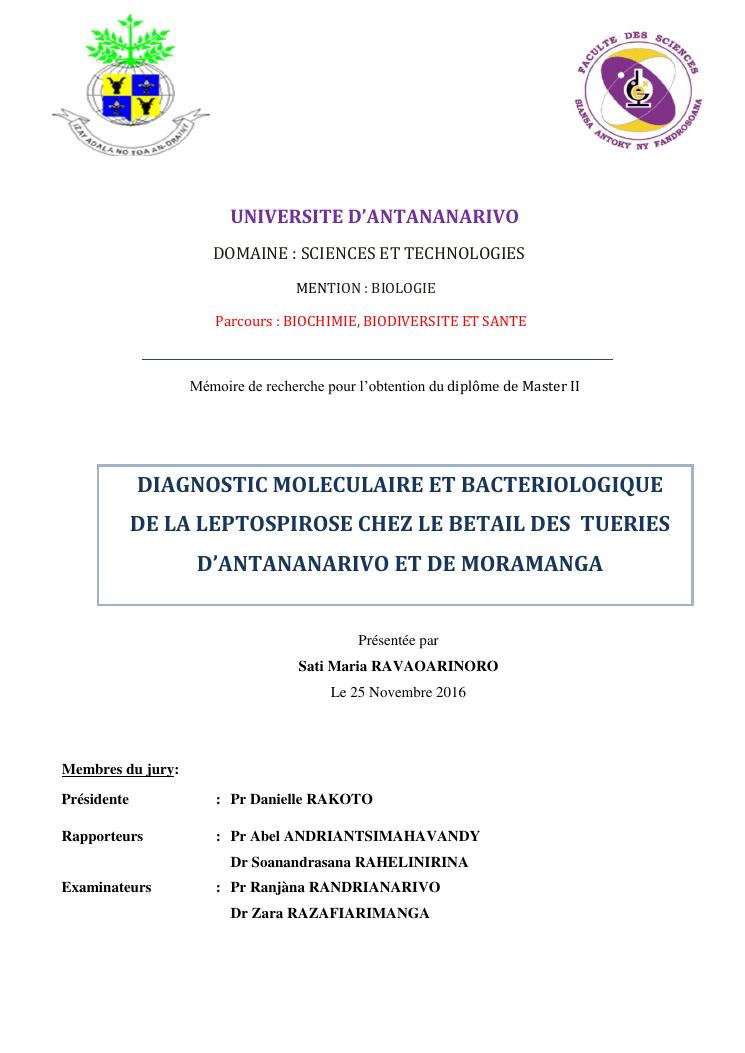 IZAY ADALA NO TOA AN-DRAINY

FACULTE DES SCIENCES
SIANSA ANTOKY NY FANDROSOANA

UNIVERSITE D'ANTANANARIVO

DOMAINE : SCIENCES ET TECHNOLOGIES

MENTION : BIOLOGIE

Parcours : BIOCHIMIE, BIODIVERSITE ET SANTE

Mémoire de recherche pour l'obtention du diplôme de Master II

DIAGNOSTIC MOLECULAIRE ET BACTERIOLOGIQUE DE LA LEPTOSPIROSE CHEZ LE BETAIL DES TUERIES D'ANTANANARIVO ET DE MORAMANGA

Présentée par
Sati Maria RAVAOARINORO
Le 25 Novembre 2016

Membres du jury:

Présidente : Pr Danielle RAKOTO

Rapporteurs : Pr Abel ANDRIANTSIMAHAVANDY
Dr Soanandrasana RAHELINIRINA

Examinateurs : Pr Ranjàna RANDRIANARIVO
Dr Zara RAZAFIARIMANGA